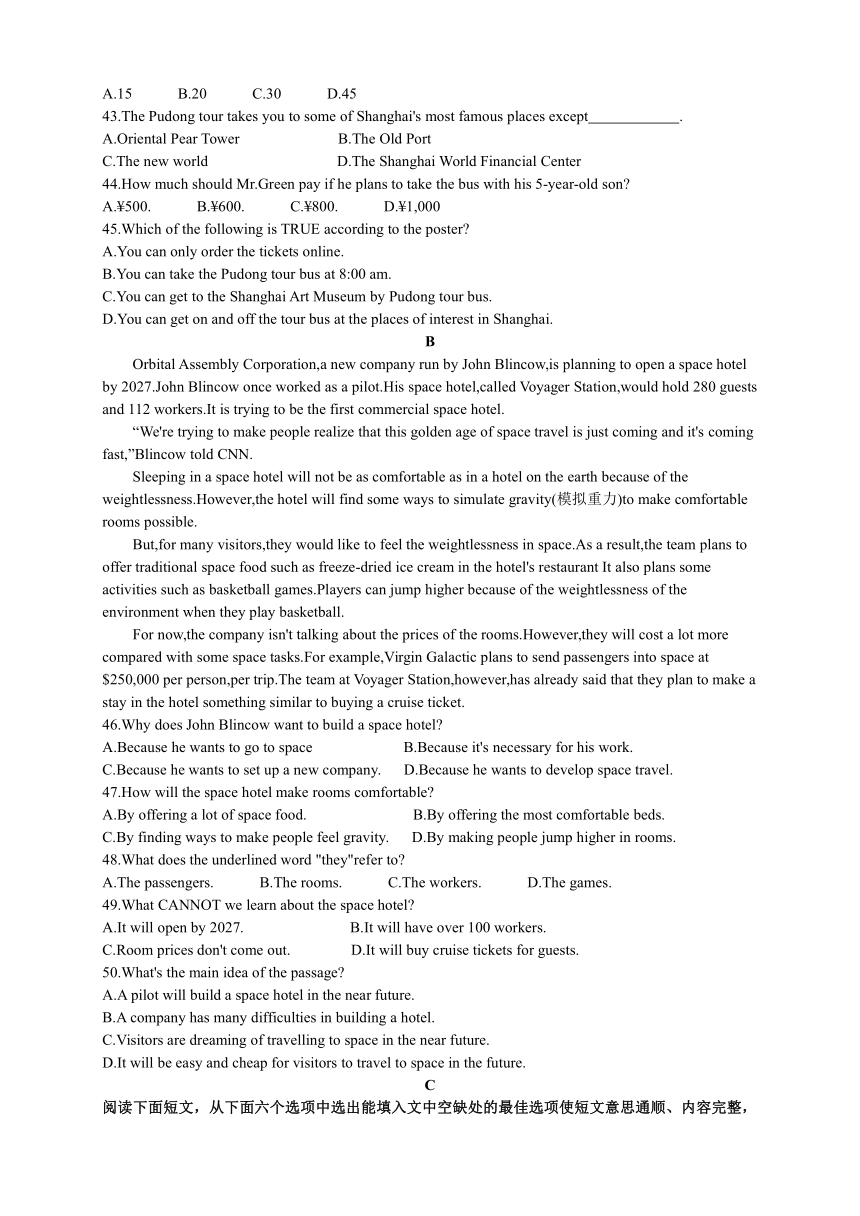 A.15 B.20 C.30 D.45

43.The Pudong tour takes you to some of Shanghai's most famous places except____________.

A.Oriental Pear Tower B.The Old Port

C.The new world D.The Shanghai World Financial Center

44.How much should Mr.Green pay if he plans to take the bus with his 5-year-old son?

A.¥500. B.¥600. C.¥800. D.¥1,000

45.Which of the following is TRUE according to the poster?

A.You can only order the tickets online.

B.You can take the Pudong tour bus at 8:00 am.

C.You can get to the Shanghai Art Museum by Pudong tour bus.

D.You can get on and off the tour bus at the places of interest in Shanghai.

B

Orbital Assembly Corporation,a new company run by John Blincow,is planning to open a space hotel by 2027.John Blincow once worked as a pilot.His space hotel,called Voyager Station,would hold 280 guests and 112 workers.It is trying to be the first commercial space hotel.

“We're trying to make people realize that this golden age of space travel is just coming and it's coming fast,”Blincow told CNN.

Sleeping in a space hotel will not be as comfortable as in a hotel on the earth because of the weightlessness.However,the hotel will find some ways to simulate gravity(模拟重力)to make comfortable rooms possible.

But,for many visitors,they would like to feel the weightlessness in space.As a result,the team plans to offer traditional space food such as freeze-dried ice cream in the hotel's restaurant It also plans some activities such as basketball games.Players can jump higher because of the weightlessness of the environment when they play basketball.

For now,the company isn't talking about the prices of the rooms.However,they will cost a lot more compared with some space tasks.For example,Virgin Galactic plans to send passengers into space at $250,000 per person,per trip.The team at Voyager Station,however,has already said that they plan to make a stay in the hotel something similar to buying a cruise ticket.

46.Why does John Blincow want to build a space hotel?

A.Because he wants to go to space B.Because it's necessary for his work.

C.Because he wants to set up a new company. D.Because he wants to develop space travel.

47.How will the space hotel make rooms comfortable?

A.By offering a lot of space food. B.By offering the most comfortable beds.

C.By finding ways to make people feel gravity. D.By making people jump higher in rooms.

48.What does the underlined word "they"refer to?

A.The passengers. B.The rooms. C.The workers. D.The games.

49.What CANNOT we learn about the space hotel?

A.It will open by 2027. B.It will have over 100 workers.

C.Room prices don't come out. D.It will buy cruise tickets for guests.

50.What's the main idea of the passage?

A.A pilot will build a space hotel in the near future.

B.A company has many difficulties in building a hotel.

C.Visitors are dreaming of travelling to space in the near future.

D.It will be easy and cheap for visitors to travel to space in the future.

C

阅读下面短文，从下面六个选项中选出能填入文中空缺处的最佳选项使短文意思通顺、内容完整，